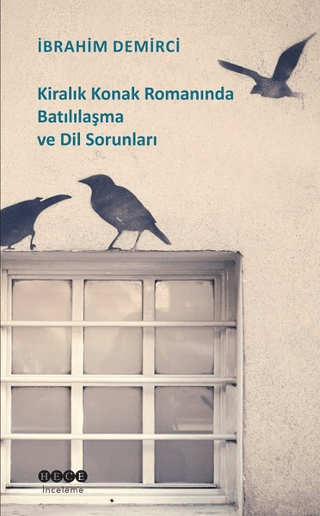 İBRAHİM DEMİRCİ

Kiralık Konak Romanında Batılılaşma ve Dil Sorunları

HECE
İnceleme